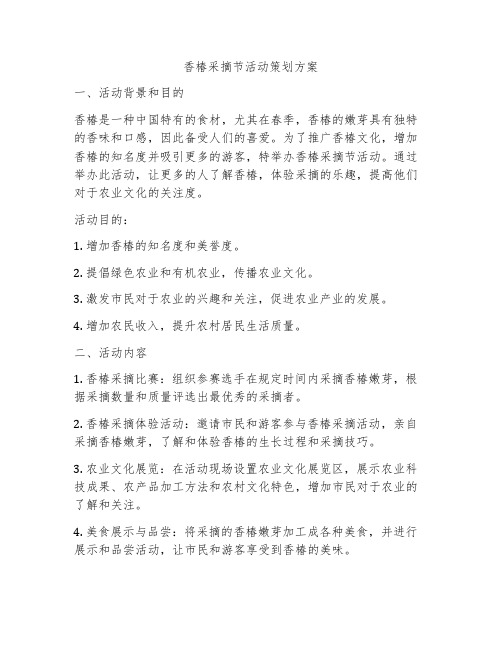 香椿采摘节活动策划方案

一、活动背景和目的

香椿是一种中国特有的食材，尤其在春季，香椿的嫩芽具有独特的香味和口感，因此备受人们的喜爱。为了推广香椿文化，增加香椿的知名度并吸引更多的游客，特举办香椿采摘节活动。通过举办此活动，让更多的人了解香椿，体验采摘的乐趣，提高他们对于农业文化的关注度。

活动目的：

1. 增加香椿的知名度和美誉度。

2. 提倡绿色农业和有机农业，传播农业文化。

3. 激发市民对于农业的兴趣和关注，促进农业产业的发展。

4. 增加农民收入，提升农村居民生活质量。

二、活动内容

1. 香椿采摘比赛：组织参赛选手在规定时间内采摘香椿嫩芽，根据采摘数量和质量评选出最优秀的采摘者。

2. 香椿采摘体验活动：邀请市民和游客参与香椿采摘活动，亲自采摘香椿嫩芽，了解和体验香椿的生长过程和采摘技巧。

3. 农业文化展览：在活动现场设置农业文化展览区，展示农业科技成果、农产品加工方法和农村文化特色，增加市民对于农业的了解和关注。

4. 美食展示与品尝：将采摘的香椿嫩芽加工成各种美食，并进行展示和品尝活动，让市民和游客享受到香椿的美味。